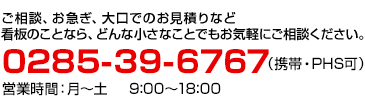 ご相談、お急ぎ、大口でのお見積りなど
看板のことなら、どんな小さなことでもお気軽にご相談ください。

0285-39-6767（携帯・PHS可）

営業時間：月～土　9:00～18:00